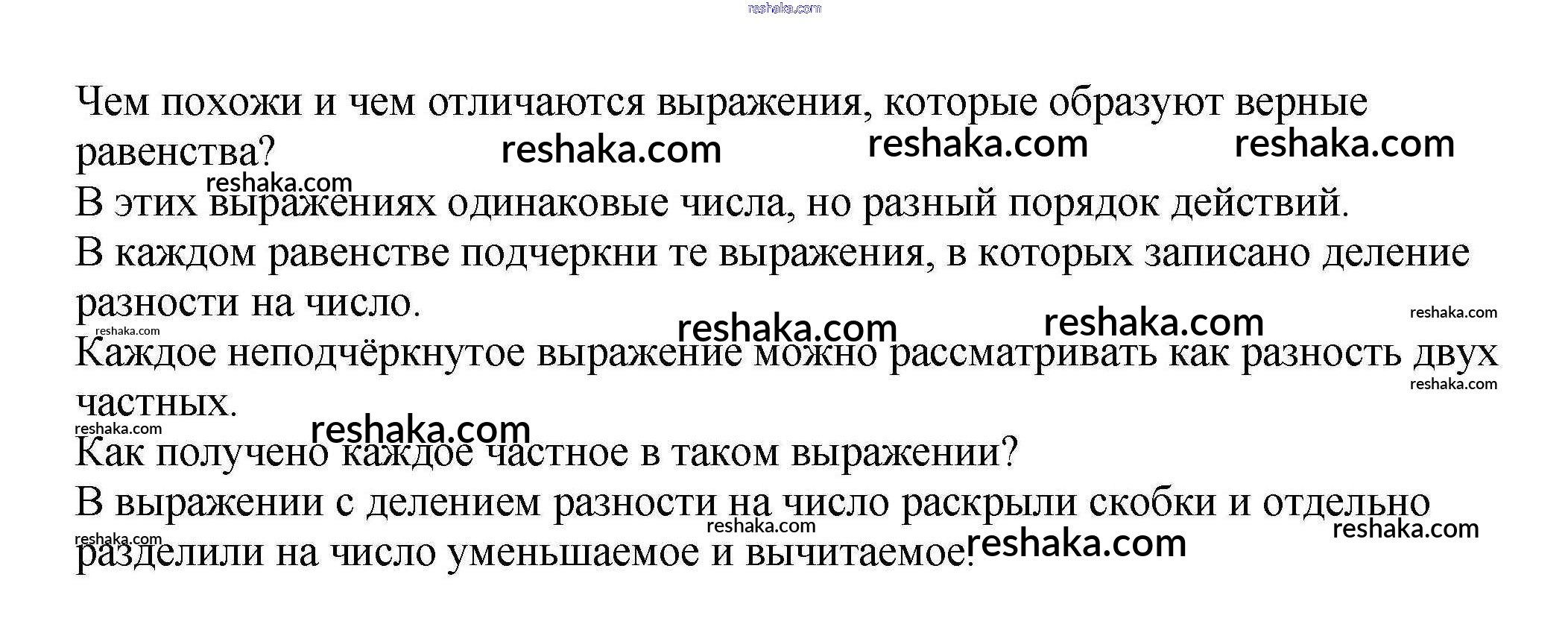 reshaka.com

Чем похожи и чем отличаются выражения, которые образуют верные равенства? reshaka.com reshaka.com reshaka.com
reshaka.com
В этих выражениях одинаковые числа, но разный порядок действий.
В каждом равенстве подчеркни те выражения, в которых записано деление разности на число.
reshaka.com reshaka.com reshaka.com reshaka.com
Каждое неподчёркнутое выражение можно рассматривать как разность двух частных.
reshaka.com
reshaka.com reshaka.com
Как получено каждое частное в таком выражении?
В выражении с делением разности на число раскрыли скобки и отдельно разделили на число уменьшаемое и вычитаемое.
reshaka.com reshaka.com reshaka.com reshaka.com